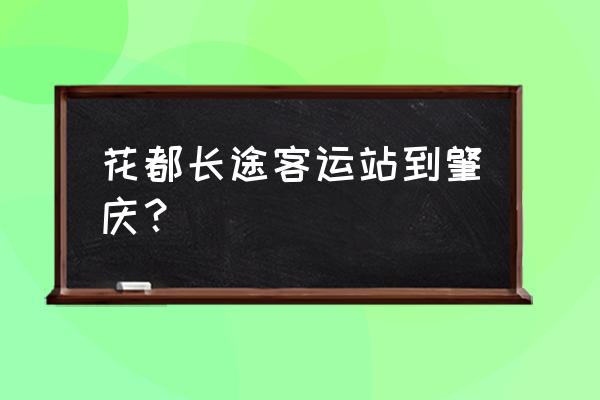 花都长途客运站到肇庆？